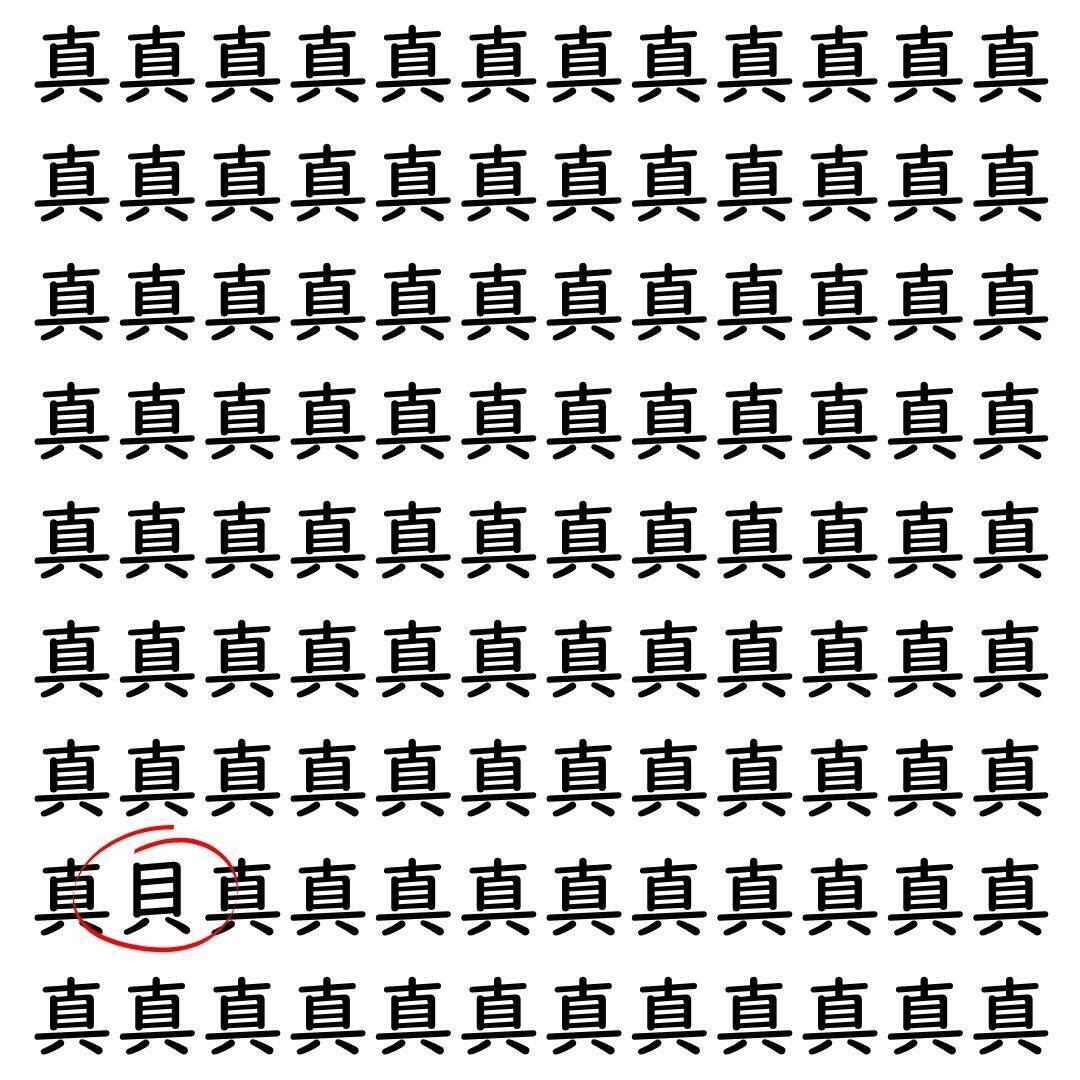 真真真真真真真真真真真真
真真真真真真真真真真真真
真真真真真真真真真真真真
真真真真真真真真真真真真
真真真真真真真真真真真真
真真真真真真真真真真真真
真真真真真真真真真真真真
真貝真真真真真真真真真真
真真真真真真真真真真真真